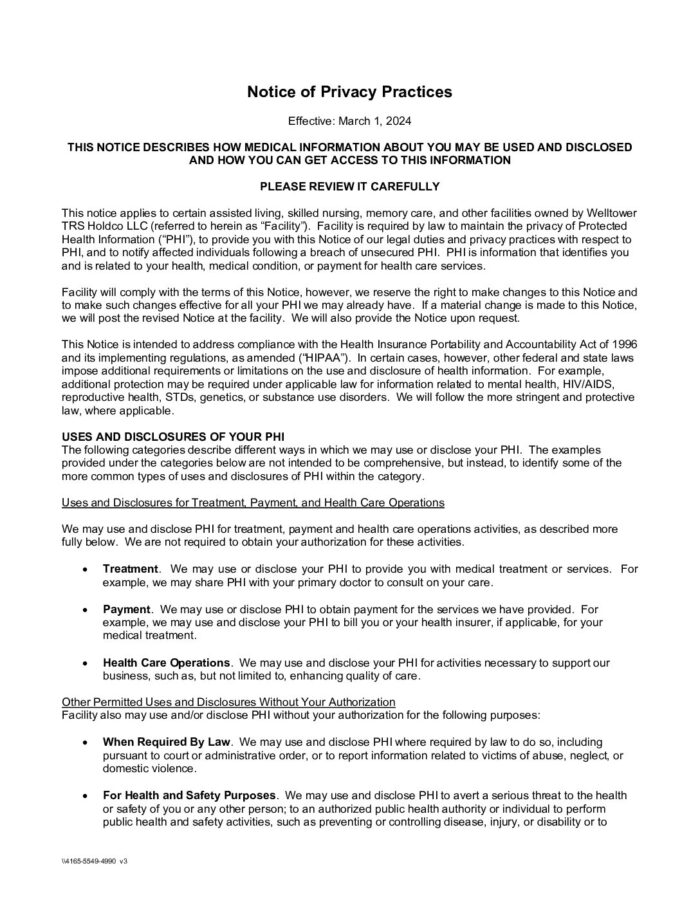 Notice of Privacy Practices

Effective: March 1, 2024

THIS NOTICE DESCRIBES HOW MEDICAL INFORMATION ABOUT YOU MAY BE USED AND DISCLOSED AND HOW YOU CAN GET ACCESS TO THIS INFORMATION

PLEASE REVIEW IT CAREFULLY

This notice applies to certain assisted living, skilled nursing, memory care, and other facilities owned by Welltower TRS Holdco LLC (referred to herein as "Facility"). Facility is required by law to maintain the privacy of Protected Health Information ("PHI"), to provide you with this Notice of our legal duties and privacy practices with respect to PHI, and to notify affected individuals following a breach of unsecured PHI. PHI is information that identifies you and is related to your health, medical condition, or payment for health care services.

Facility will comply with the terms of this Notice, however, we reserve the right to make changes to this Notice and to make such changes effective for all your PHI we may already have. If a material change is made to this Notice, we will post the revised Notice at the facility. We will also provide the Notice upon request.

This Notice is intended to address compliance with the Health Insurance Portability and Accountability Act of 1996 and its implementing regulations, as amended ("HIPAA"). In certain cases, however, other federal and state laws impose additional requirements or limitations on the use and disclosure of health information. For example, additional protection may be required under applicable law for information related to mental health, HIV/AIDS, reproductive health, STDs, genetics, or substance use disorders. We will follow the more stringent and protective law, where applicable.

USES AND DISCLOSURES OF YOUR PHI
The following categories describe different ways in which we may use or disclose your PHI. The examples provided under the categories below are not intended to be comprehensive, but instead, to identify some of the more common types of uses and disclosures of PHI within the category.

Uses and Disclosures for Treatment, Payment, and Health Care Operations

We may use and disclose PHI for treatment, payment and health care operations activities, as described more fully below. We are not required to obtain your authorization for these activities.

• Treatment. We may use or disclose your PHI to provide you with medical treatment or services. For example, we may share PHI with your primary doctor to consult on your care.

• Payment. We may use or disclose PHI to obtain payment for the services we have provided. For example, we may use and disclose your PHI to bill you or your health insurer, if applicable, for your medical treatment.

• Health Care Operations. We may use and disclose your PHI for activities necessary to support our business, such as, but not limited to, enhancing quality of care.

Other Permitted Uses and Disclosures Without Your Authorization
Facility also may use and/or disclose PHI without your authorization for the following purposes:

• When Required By Law. We may use and disclose PHI where required by law to do so, including pursuant to court or administrative order, or to report information related to victims of abuse, neglect, or domestic violence.

• For Health and Safety Purposes. We may use and disclose PHI to avert a serious threat to the health or safety of you or any other person; to an authorized public health authority or individual to perform public health and safety activities, such as preventing or controlling disease, injury, or disability or to

\\4165-5549-4990 v3